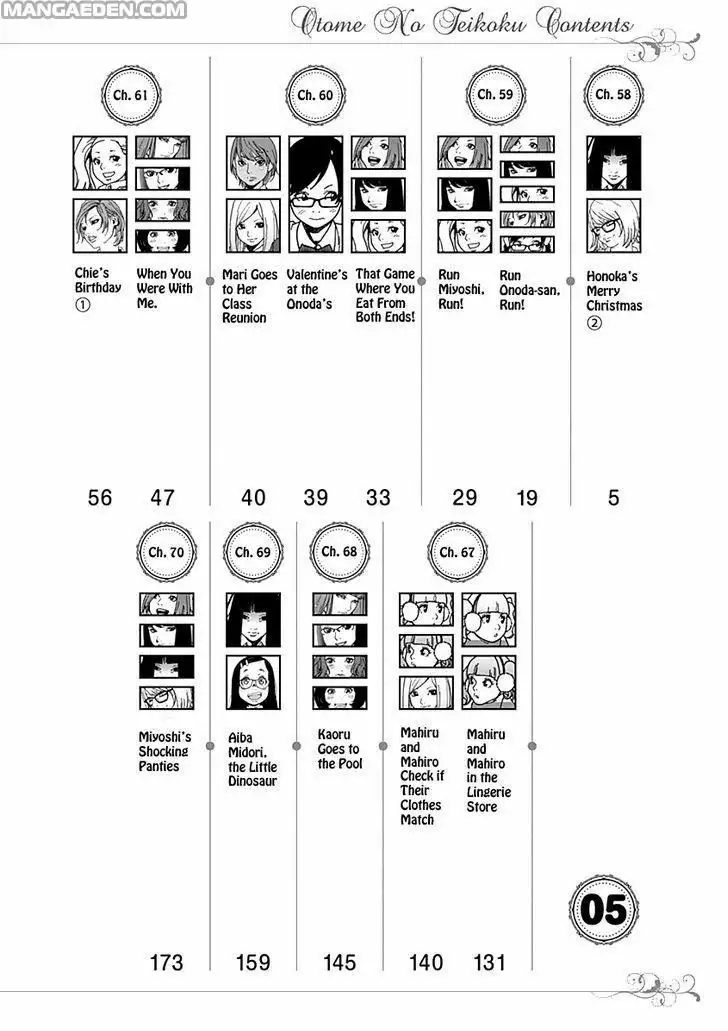 MANGAEDEN.COM

Otome No Teikoku Contents

Ch. 61

Chie's Birthday ①

When You Were With Me.

56 47

Ch. 60

Mari Goes to Her Class Reunion

Valentine's at the Onoda's

That Game Where You Eat From Both Ends!

40 39 33

Ch. 59

Run Miyoshi, Run!

Run Onoda-san, Run!

29 19

Ch. 58

Honoka's Merry Christmas ②

5

Ch. 70

Miyoshi's Shocking Panties

173

Ch. 69

Aiba Midori, the Little Dinosaur

159

Ch. 68

Kaoru Goes to the Pool

145

Ch. 67

Mahiru and Mahiro Check if Their Clothes Match

Mahiru and Mahiro in the Lingerie Store

140 131

05